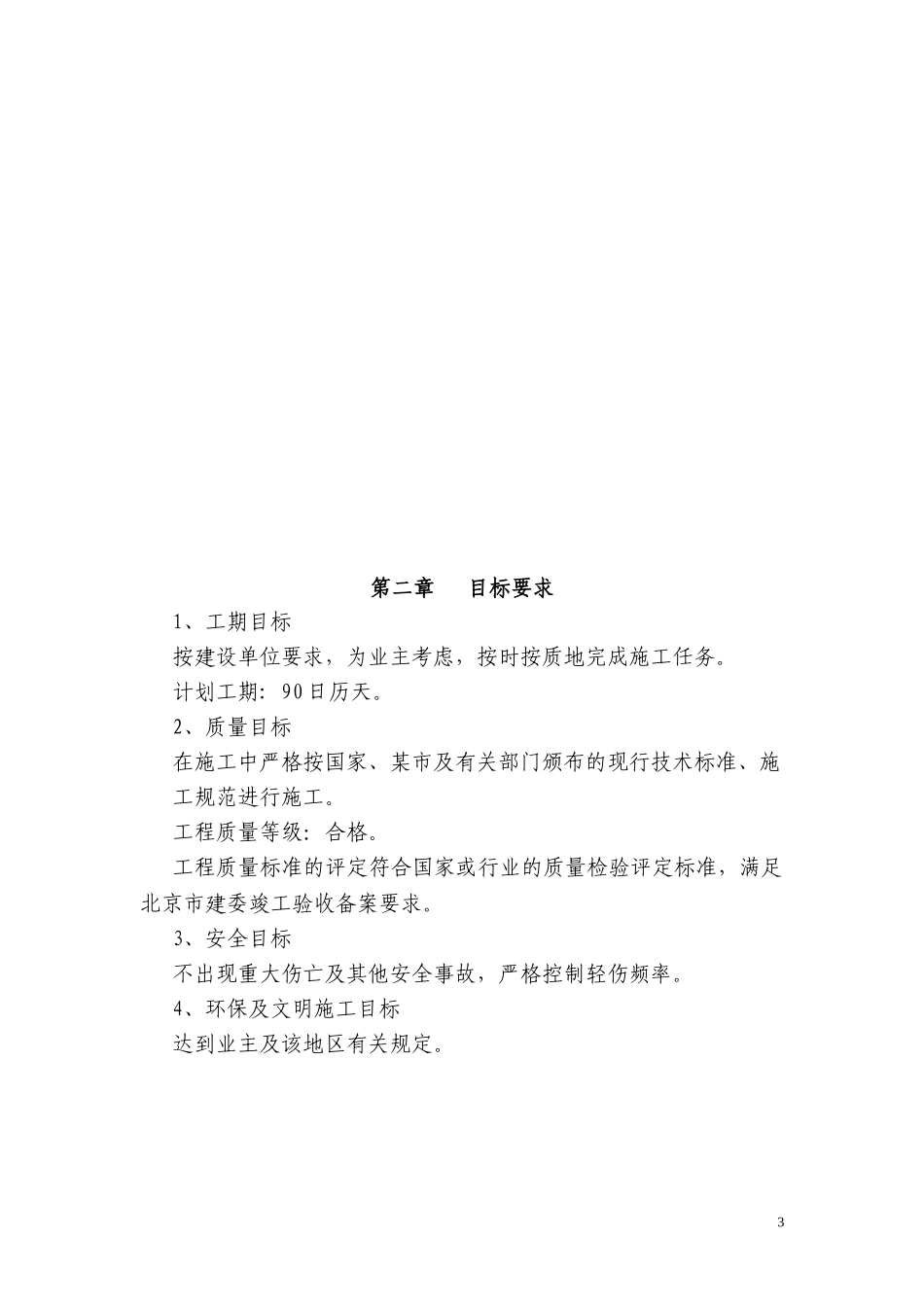 第二章　目标要求

1、工期目标

按建设单位要求，为业主考虑，按时按质地完成施工任务。

计划工期：90日历天。

2、质量目标

在施工中严格按国家、某市及有关部门颁布的现行技术标准、施工规范进行施工。

工程质量等级：合格。

工程质量标准的评定符合国家或行业的质量检验评定标准，满足北京市建委竣工验收备案要求。

3、安全目标

不出现重大伤亡及其他安全事故，严格控制轻伤频率。

4、环保及文明施工目标

达到业主及该地区有关规定。

3